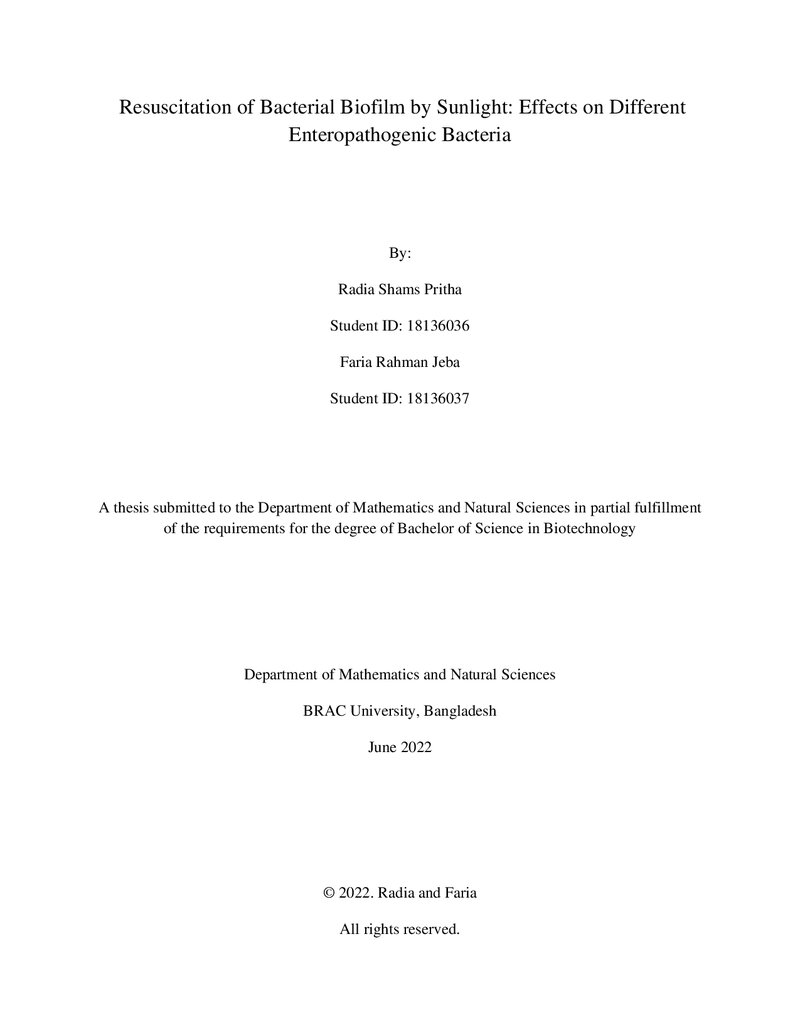 Resuscitation of Bacterial Biofilm by Sunlight: Effects on Different Enteropathogenic Bacteria

By:

Radia Shams Pritha

Student ID: 18136036

Faria Rahman Jeba

Student ID: 18136037

A thesis submitted to the Department of Mathematics and Natural Sciences in partial fulfillment of the requirements for the degree of Bachelor of Science in Biotechnology

Department of Mathematics and Natural Sciences

BRAC University, Bangladesh

June 2022

© 2022. Radia and Faria

All rights reserved.